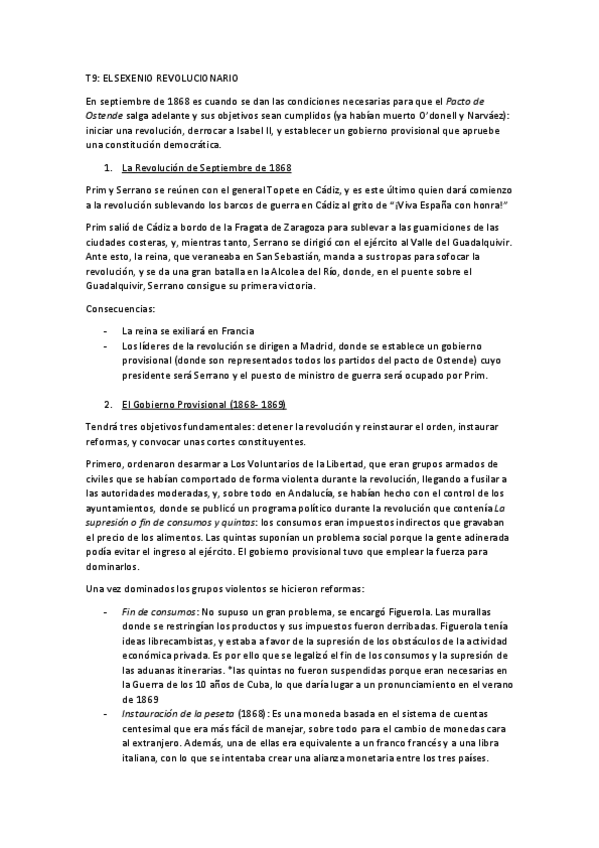 T9: EL SEXENIO REVOLUCIONARIO

En septiembre de 1868 es cuando se dan las condiciones necesarias para que el Pacto de Ostende salga adelante y sus objetivos sean cumplidos (ya habían muerto O'donell y Narváez): iniciar una revolución, derrocar a Isabel II, y establecer un gobierno provisional que apruebe una constitución democrática.

1. La Revolución de Septiembre de 1868

Prim y Serrano se reúnen con el general Topete en Cádiz, y es este último quien dará comienzo a la revolución sublevando los barcos de guerra en Cádiz al grito de "¡Viva España con honra!"

Prim salió de Cádiz a bordo de la Fragata de Zaragoza para sublevar a las guarniciones de las ciudades costeras, y, mientras tanto, Serrano se dirigió con el ejército al Valle del Guadalquivir. Ante esto, la reina, que veraneaba en San Sebastián, manda a sus tropas para sofocar la revolución, y se da una gran batalla en la Alcolea del Río, donde, en el puente sobre el Guadalquivir, Serrano consigue su primera victoria.

Consecuencias:

- La reina se exiliará en Francia
- Los líderes de la revolución se dirigen a Madrid, donde se establece un gobierno provisional (donde son representados todos los partidos del pacto de Ostende) cuyo presidente será Serrano y el puesto de ministro de guerra será ocupado por Prim.

2. El Gobierno Provisional (1868- 1869)

Tendrá tres objetivos fundamentales: detener la revolución y reinstaurar el orden, instaurar reformas, y convocar unas cortes constituyentes.

Primero, ordenaron desarmar a Los Voluntarios de la Libertad, que eran grupos armados de civiles que se habían comportado de forma violenta durante la revolución, llegando a fusilar a las autoridades moderadas, y, sobre todo en Andalucía, se habían hecho con el control de los ayuntamientos, donde se publicó un programa político durante la revolución que contenía La supresión o fin de consumos y quintas: los consumos eran impuestos indirectos que gravaban el precio de los alimentos. Las quintas suponían un problema social porque la gente adinerada podía evitar el ingreso al ejército. El gobierno provisional tuvo que emplear la fuerza para dominarlos.

Una vez dominados los grupos violentos se hicieron reformas:

- Fin de consumos: No supuso un gran problema, se encargó Figuerola. Las murallas donde se restringían los productos y sus impuestos fueron derribadas. Figuerola tenía ideas librecambistas, y estaba a favor de la supresión de los obstáculos de la actividad económica privada. Es por ello que se legalizó el fin de los consumos y la supresión de las aduanas itinerarias. *las quintas no fueron suspendidas porque eran necesarias en la Guerra de los 10 años de Cuba, lo que daría lugar a un pronunciamiento en el verano de 1869
- Instauración de la peseta (1868): Es una moneda basada en el sistema de cuentas centesimal que era más fácil de manejar, sobre todo para el cambio de monedas cara al extranjero. Además, una de ellas era equivalente a un franco francés y a una libra italiana, con lo que se intentaba crear una alianza monetaria entre los tres países.